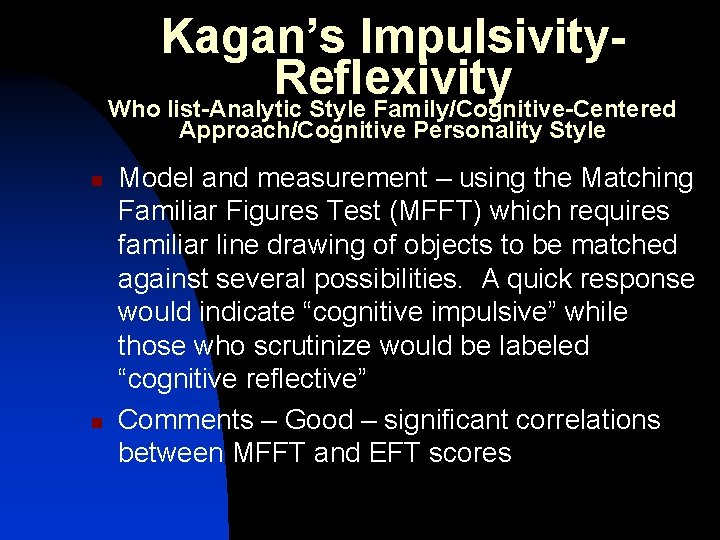 Kagan’s Impulsivity-Reflexivity
Who list-Analytic Style Family/Cognitive-Centered Approach/Cognitive Personality Style

Model and measurement – using the Matching Familiar Figures Test (MFFT) which requires familiar line drawing of objects to be matched against several possibilities. A quick response would indicate “cognitive impulsive” while those who scrutinize would be labeled “cognitive reflective”

Comments – Good – significant correlations between MFFT and EFT scores